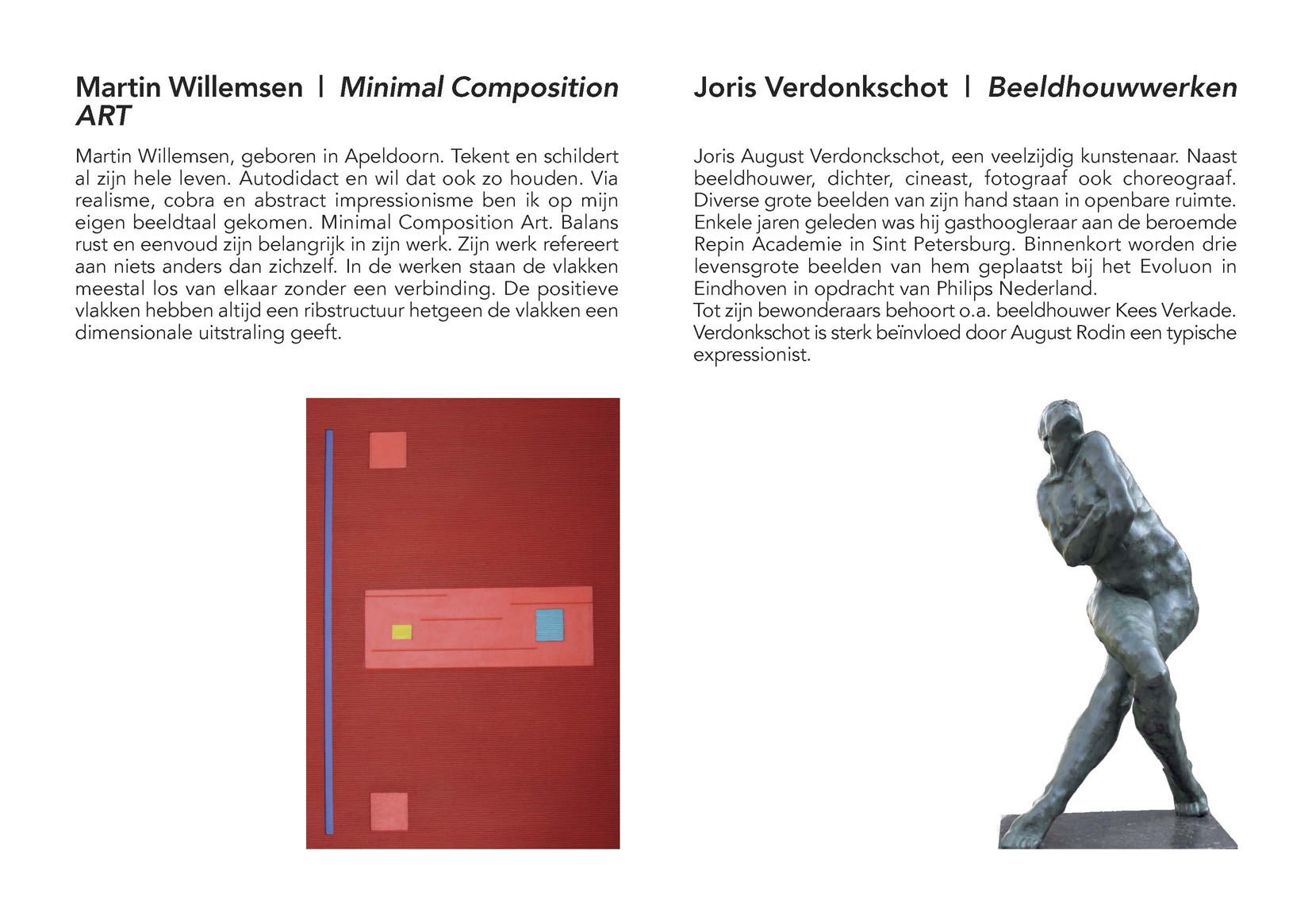 Martin Willemsen | Minimal Composition ART

Martin Willemsen, geboren in Apeldoorn. Tekent en schildert al zijn hele leven. Autodidact en wil dat ook zo houden. Via realisme, cobra en abstract impressionisme ben ik op mijn eigen beeldtaal gekomen. Minimal Composition Art. Balans rust en eenvoud zijn belangrijk in zijn werk. Zijn werk refereert aan niets anders dan zichzelf. In de werken staan de vlakken meestal los van elkaar zonder een verbinding. De positieve vlakken hebben altijd een ribstructuur hetgeen de vlakken een dimensionale uitstraling geeft.

Joris Verdonkschot | Beeldhouwwerken

Joris August Verdonckschot, een veelzijdig kunstenaar. Naast beeldhouwer, dichter, cineast, fotograaf ook choreograaf. Diverse grote beelden van zijn hand staan in openbare ruimte. Enkele jaren geleden was hij gasthoogleraar aan de beroemde Repin Academie in Sint Petersburg. Binnenkort worden drie levensgrote beelden van hem geplaatst bij het Evoluon in Eindhoven in opdracht van Philips Nederland.
Tot zijn bewonderaars behoort o.a. beeldhouwer Kees Verkade. Verdonkschot is sterk beïnvloed door August Rodin een typische expressionist.